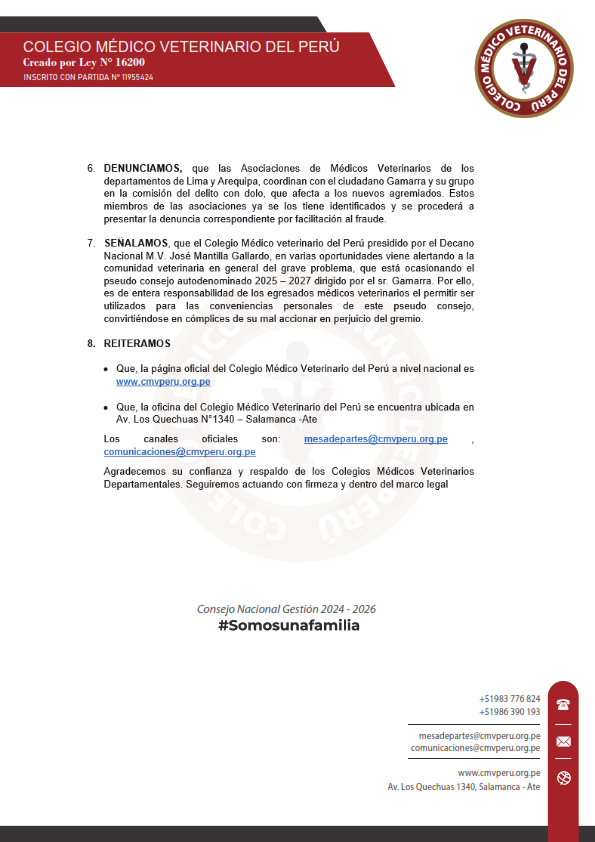 COLEGIO MÉDICO VETERINARIO DEL PERÚ
Creado por Ley N° 16200
INSCRITO CON PARTIDA N° 11955424

COLEGIO MÉDICO VETERINARIO DEL PERÚ

6. DENUNCIAMOS, que las Asociaciones de Médicos Veterinarios de los departamentos de Lima y Arequipa, coordinan con el ciudadano Gamarra y su grupo en la comisión del delito con dolo, que afecta a los nuevos agremiados. Estos miembros de las asociaciones ya se los tiene identificados y se procederá a presentar la denuncia correspondiente por facilitación al fraude.

7. SEÑALAMOS, que el Colegio Médico veterinario del Perú presidido por el Decano Nacional M.V. José Mantilla Gallardo, en varias oportunidades viene alertando a la comunidad veterinaria en general del grave problema, que está ocasionando el pseudo consejo autodenominado 2025 – 2027 dirigido por el sr. Gamarra. Por ello, es de entera responsabilidad de los egresados médicos veterinarios el permitir ser utilizados para las conveniencias personales de este pseudo consejo, convirtiéndose en cómplices de su mal accionar en perjuicio del gremio.

8. REITERAMOS

• Que, la página oficial del Colegio Médico Veterinario del Perú a nivel nacional es www.cmvperu.org.pe

• Que, la oficina del Colegio Médico Veterinario del Perú se encuentra ubicada en Av. Los Quechuas N°1340 – Salamanca -Ate

Los canales oficiales son: mesadepartes@cmvperu.org.pe , comunicaciones@cmvperu.org.pe

Agradecemos su confianza y respaldo de los Colegios Médicos Veterinarios Departamentales. Seguiremos actuando con firmeza y dentro del marco legal

Consejo Nacional Gestión 2024 - 2026
#Somosunafamilia

+51983 776 824
+51986 390 193

mesadepartes@cmvperu.org.pe
comunicaciones@cmvperu.org.pe

www.cmvperu.org.pe
Av. Los Quechuas 1340, Salamanca - Ate